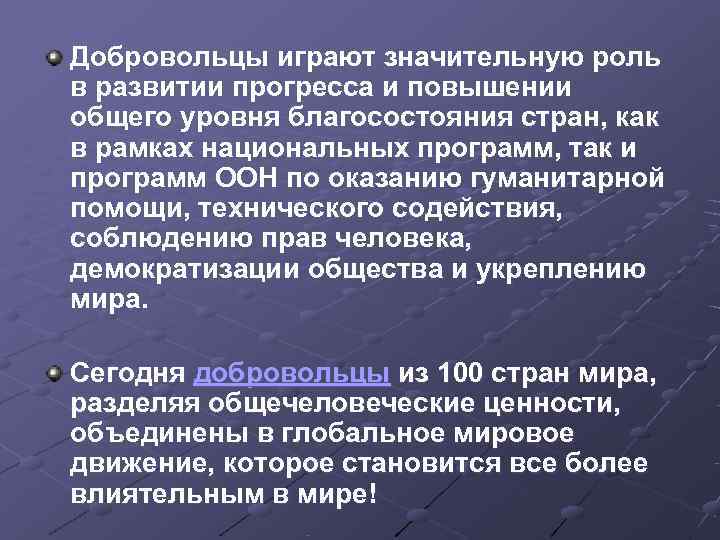 Добровольцы играют значительную роль в развитии прогресса и повышении общего уровня благосостояния стран, как в рамках национальных программ, так и программ ООН по оказанию гуманитарной помощи, технического содействия, соблюдению прав человека, демократизации общества и укреплению мира.

Сегодня добровольцы из 100 стран мира, разделяя общечеловеческие ценности, объединены в глобальное мировое движение, которое становится все более влиятельным в мире!